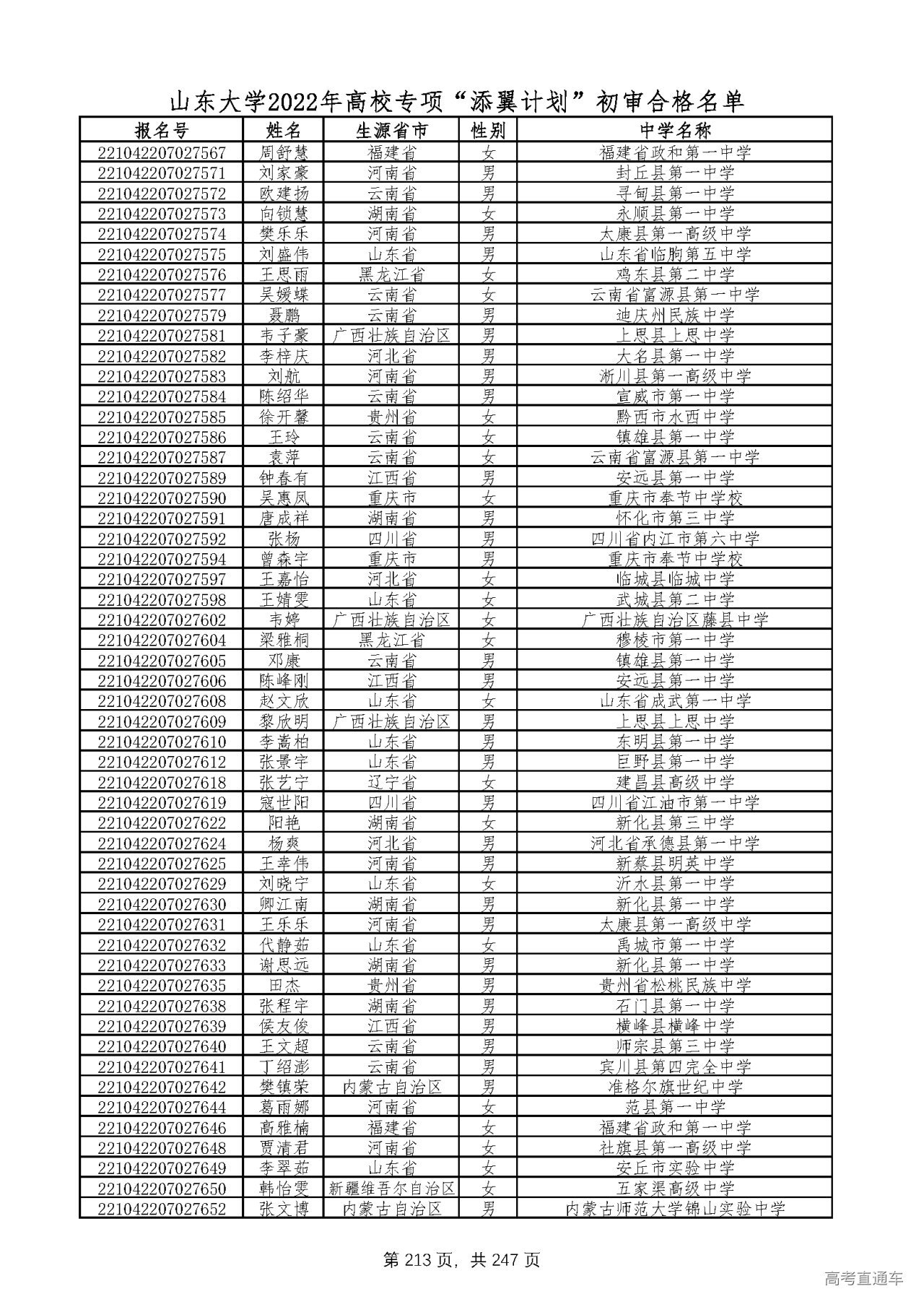 山东大学2022年高校专项“添翼计划”初审合格名单

| 报名号 | 姓名 | 生源省市 | 性别 | 中学名称 |
|---|---|---|---|---|
| 221042207027567 | 周舒慧 | 福建省 | 女 | 福建省政和第一中学 |
| 221042207027571 | 刘家豪 | 河南省 | 男 | 封丘县第一中学 |
| 221042207027572 | 欧建扬 | 云南省 | 男 | 寻甸县第一中学 |
| 221042207027573 | 向锁慧 | 湖南省 | 女 | 永顺县第一中学 |
| 221042207027574 | 樊乐乐 | 河南省 | 男 | 太康县第一高级中学 |
| 221042207027575 | 刘盛伟 | 山东省 | 男 | 山东省临朐第五中学 |
| 221042207027576 | 王思雨 | 黑龙江省 | 女 | 鸡东县第二中学 |
| 221042207027577 | 吴媛蝶 | 云南省 | 女 | 云南省富源县第一中学 |
| 221042207027579 | 聂鹏 | 云南省 | 男 | 迪庆州民族中学 |
| 221042207027581 | 韦子豪 | 广西壮族自治区 | 男 | 上思县上思中学 |
| 221042207027582 | 李梓庆 | 河北省 | 男 | 大名县第一中学 |
| 221042207027583 | 刘航 | 河南省 | 男 | 淅川县第一高级中学 |
| 221042207027584 | 陈绍华 | 云南省 | 男 | 宣威市第一中学 |
| 221042207027585 | 徐开馨 | 贵州省 | 女 | 黔西市水西中学 |
| 221042207027586 | 王玲 | 云南省 | 女 | 镇雄县第一中学 |
| 221042207027587 | 袁萍 | 云南省 | 女 | 云南省富源县第一中学 |
| 221042207027589 | 钟春有 | 江西省 | 男 | 安远县第一中学 |
| 221042207027590 | 吴惠凤 | 重庆市 | 女 | 重庆市奉节中学校 |
| 221042207027591 | 唐成祥 | 湖南省 | 男 | 怀化市第三中学 |
| 221042207027592 | 张杨 | 四川省 | 男 | 四川省内江市第六中学 |
| 221042207027594 | 曾森宇 | 重庆市 | 男 | 重庆市奉节中学校 |
| 221042207027597 | 王嘉怡 | 河北省 | 女 | 临城县临城中学 |
| 221042207027598 | 王婧雯 | 山东省 | 女 | 武城县第二中学 |
| 221042207027602 | 韦婷 | 广西壮族自治区 | 女 | 广西壮族自治区藤县中学 |
| 221042207027604 | 梁雅桐 | 黑龙江省 | 女 | 穆棱市第一中学 |
| 221042207027605 | 邓康 | 云南省 | 男 | 镇雄县第一中学 |
| 221042207027606 | 陈峰刚 | 江西省 | 男 | 安远县第一中学 |
| 221042207027608 | 赵文欣 | 山东省 | 女 | 山东省成武第一中学 |
| 221042207027609 | 黎欣明 | 广西壮族自治区 | 男 | 上思县上思中学 |
| 221042207027610 | 李嵩柏 | 山东省 | 男 | 东明县第一中学 |
| 221042207027612 | 张景宇 | 山东省 | 男 | 巨野县第一中学 |
| 221042207027618 | 张艺宁 | 辽宁省 | 女 | 建昌县高级中学 |
| 221042207027619 | 寇世阳 | 四川省 | 男 | 四川省江油市第一中学 |
| 221042207027622 | 阳艳 | 湖南省 | 女 | 新化县第三中学 |
| 221042207027624 | 杨爽 | 河北省 | 男 | 河北省承德县第一中学 |
| 221042207027625 | 王幸伟 | 河南省 | 男 | 新蔡县明英中学 |
| 221042207027629 | 刘晓宁 | 山东省 | 女 | 沂水县第一中学 |
| 221042207027630 | 卿江南 | 湖南省 | 男 | 新化县第一中学 |
| 221042207027631 | 王乐乐 | 河南省 | 男 | 太康县第一高级中学 |
| 221042207027632 | 代静茹 | 山东省 | 女 | 禹城市第一中学 |
| 221042207027633 | 谢思远 | 湖南省 | 男 | 新化县第一中学 |
| 221042207027635 | 田杰 | 贵州省 | 男 | 贵州省松桃民族中学 |
| 221042207027638 | 张程宇 | 湖南省 | 男 | 石门县第一中学 |
| 221042207027639 | 侯友俊 | 江西省 | 男 | 横峰县横峰中学 |
| 221042207027640 | 王文超 | 云南省 | 男 | 师宗县第三中学 |
| 221042207027641 | 丁绍澎 | 云南省 | 男 | 宾川县第四完全中学 |
| 221042207027642 | 樊镇荣 | 内蒙古自治区 | 男 | 准格尔旗世纪中学 |
| 221042207027644 | 葛雨娜 | 河南省 | 女 | 范县第一中学 |
| 221042207027646 | 高雅楠 | 福建省 | 女 | 福建省政和第一中学 |
| 221042207027648 | 贾清君 | 河南省 | 女 | 社旗县第一高级中学 |
| 221042207027649 | 李翠茹 | 山东省 | 女 | 安丘市实验中学 |
| 221042207027650 | 韩怡雯 | 新疆维吾尔自治区 | 女 | 五家渠高级中学 |
| 221042207027652 | 张文博 | 内蒙古自治区 | 男 | 内蒙古师范大学锦山实验中学 |

第 213 页，共 247 页

高考直通车